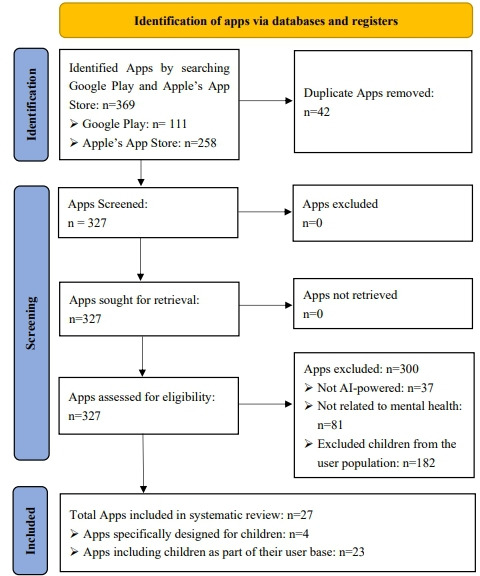 Identification of apps via databases and registers

Identification

Identified Apps by searching Google Play and Apple's App Store: n=369
➢ Google Play: n= 111
➢ Apple's App Store: n=258

Duplicate Apps removed: n=42

Screening

Apps Screened: n = 327

Apps excluded n=0

Apps sought for retrieval: n=327

Apps not retrieved n=0

Apps assessed for eligibility: n=327

Apps excluded: n=300
➢ Not AI-powered: n=37
➢ Not related to mental health: n=81
➢ Excluded children from the user population: n=182

Included

Total Apps included in systematic review: n=27
➢ Apps specifically designed for children: n=4
➢ Apps including children as part of their user base: n=23